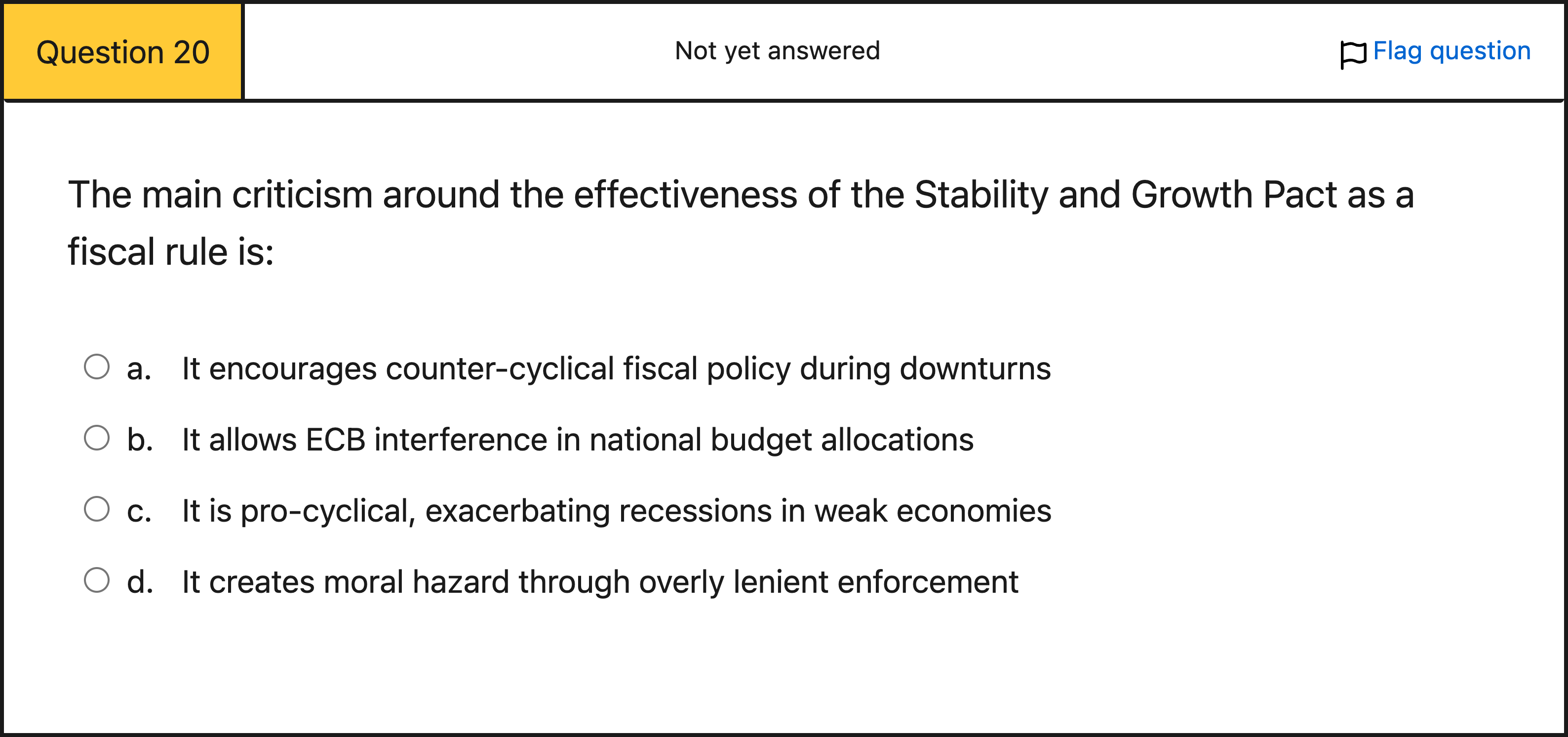 Question 20

Not yet answered

Flag question

The main criticism around the effectiveness of the Stability and Growth Pact as a fiscal rule is:

a. It encourages counter-cyclical fiscal policy during downturns

b. It allows ECB interference in national budget allocations

c. It is pro-cyclical, exacerbating recessions in weak economies

d. It creates moral hazard through overly lenient enforcement